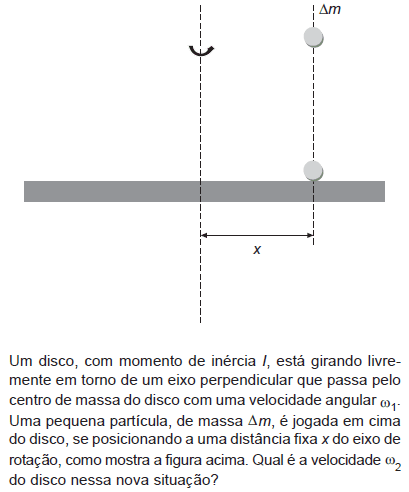 $\Delta m$

$x$

Um disco, com momento de inércia $I$, está girando livremente em torno de um eixo perpendicular que passa pelo centro de massa do disco com uma velocidade angular $\omega_1$. Uma pequena partícula, de massa $\Delta m$, é jogada em cima do disco, se posicionando a uma distância fixa $x$ do eixo de rotação, como mostra a figura acima. Qual é a velocidade $\omega_2$ do disco nessa nova situação?